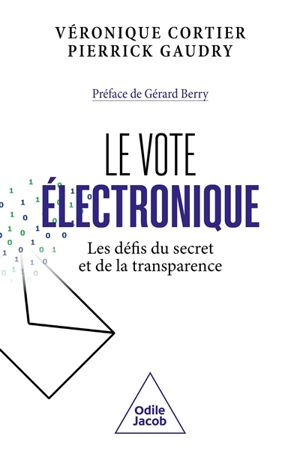 VÉRONIQUE CORTIER
PIERRICK GAUDRY

Préface de Gérard Berry

LE VOTE
ÉLECTRONIQUE

Les défis du secret
et de la transparence

Odile
Jacob